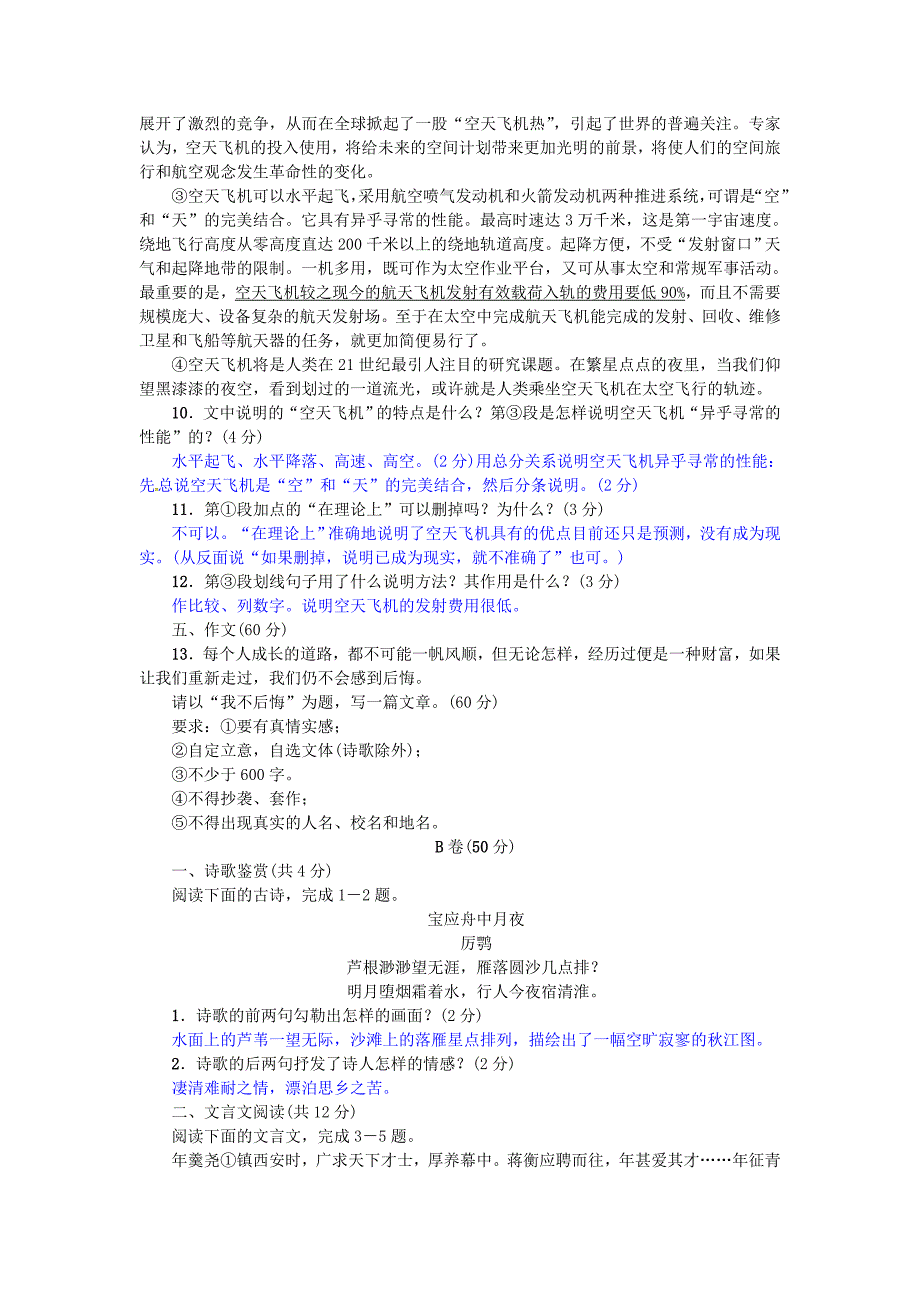 展开了激烈的竞争，从而在全球掀起了一股“空天飞机热”，引起了世界的普遍关注。专家认为，空天飞机的投入使用，将给未来的空间计划带来更加光明的前景，将使人们的空间旅行和航空观念发生革命性的变化。

③空天飞机可以水平起飞，采用航空喷气发动机和火箭发动机两种推进系统，可谓是“空”和“天”的完美结合。它具有异乎寻常的性能。最高时速达3万千米，这是第一宇宙速度。绕地飞行高度从零高度直达200千米以上的绕地轨道高度。起降方便，不受“发射窗口”天气和起降地带的限制。一机多用，既可作为太空作业平台，又可从事太空和常规军事活动。最重要的是，空天飞机较之现今的航天飞机发射有效载荷入轨的费用要低90%，而且不需要规模庞大、设备复杂的航天发射场。至于在太空中完成航天飞机能完成的发射、回收、维修卫星和飞船等航天器的任务，就更加简便易行了。

④空天飞机将是人类在21世纪最引人注目的研究课题。在繁星点点的夜里，当我们仰望黑漆漆的夜空，看到划过的一道流光，或许就是人类乘坐空天飞机在太空飞行的轨迹。

10．文中说明的“空天飞机”的特点是什么？第③段是怎样说明空天飞机“异乎寻常的性能”的？(4分)

水平起飞、水平降落、高速、高空。(2分)用总分关系说明空天飞机异乎寻常的性能：先总说空天飞机是“空”和“天”的完美结合，然后分条说明。(2分)

11．第①段加点的“在理论上”可以删掉吗？为什么？(3分)

不可以。“在理论上”准确地说明了空天飞机具有的优点目前还只是预测，没有成为现实。(从反面说“如果删掉，说明已成为现实，就不准确了”也可。)

12．第③段划线句子用了什么说明方法？其作用是什么？(3分)

作比较、列数字。说明空天飞机的发射费用很低。

五、作文(60分)

13．每个人成长的道路，都不可能一帆风顺，但无论怎样，经历过便是一种财富，如果让我们重新走过，我们仍不会感到后悔。

请以“我不后悔”为题，写一篇文章。(60分)

要求：①要有真情实感；

②自定立意，自选文体(诗歌除外)；

③不少于600字。

④不得抄袭、套作；

⑤不得出现真实的人名、校名和地名。

B卷(50分)

一、诗歌鉴赏(共4分)

阅读下面的古诗，完成1－2题。

宝应舟中月夜

厉鹗

芦根渺渺望无涯，雁落圆沙几点排？

明月堕烟霜着水，行人今夜宿清淮。

1．诗歌的前两句勾勒出怎样的画面？(2分)

水面上的芦苇一望无际，沙滩上的落雁星点排列，描绘出了一幅空旷寂寥的秋江图。

2．诗歌的后两句抒发了诗人怎样的情感？(2分)

凄清难耐之情，漂泊思乡之苦。

二、文言文阅读(共12分)

阅读下面的文言文，完成3－5题。

年羹尧①镇西安时，广求天下才士，厚养幕中。蒋衡应聘而往，年甚爱其才……年征青